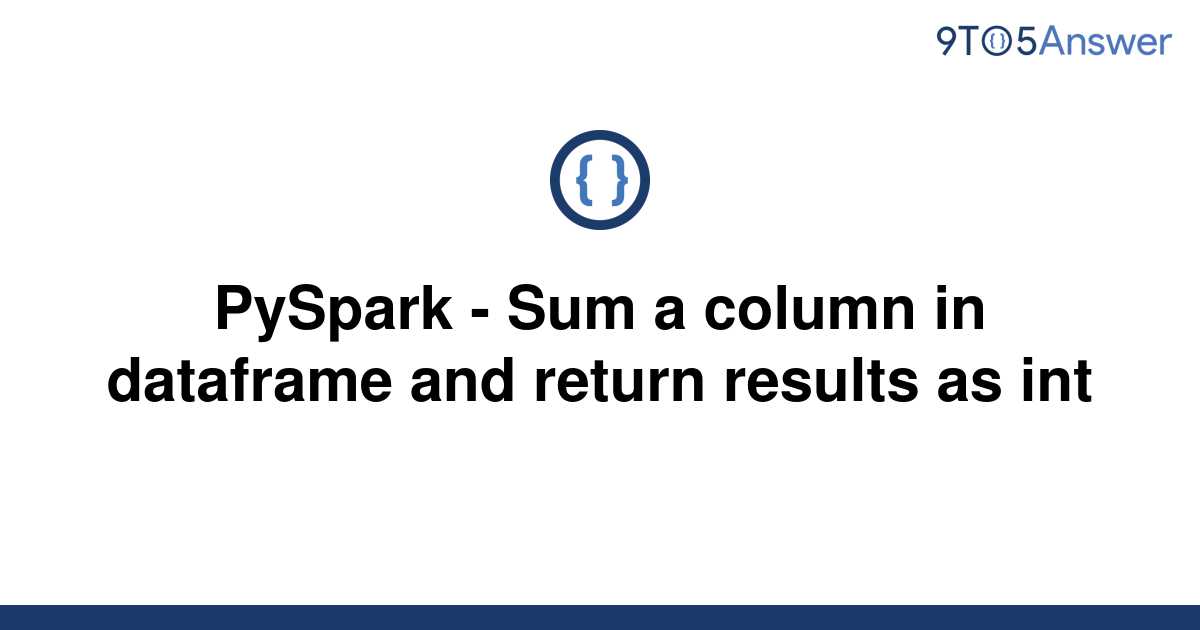 9TO5Answer

{ }

PySpark - Sum a column in dataframe and return results as int